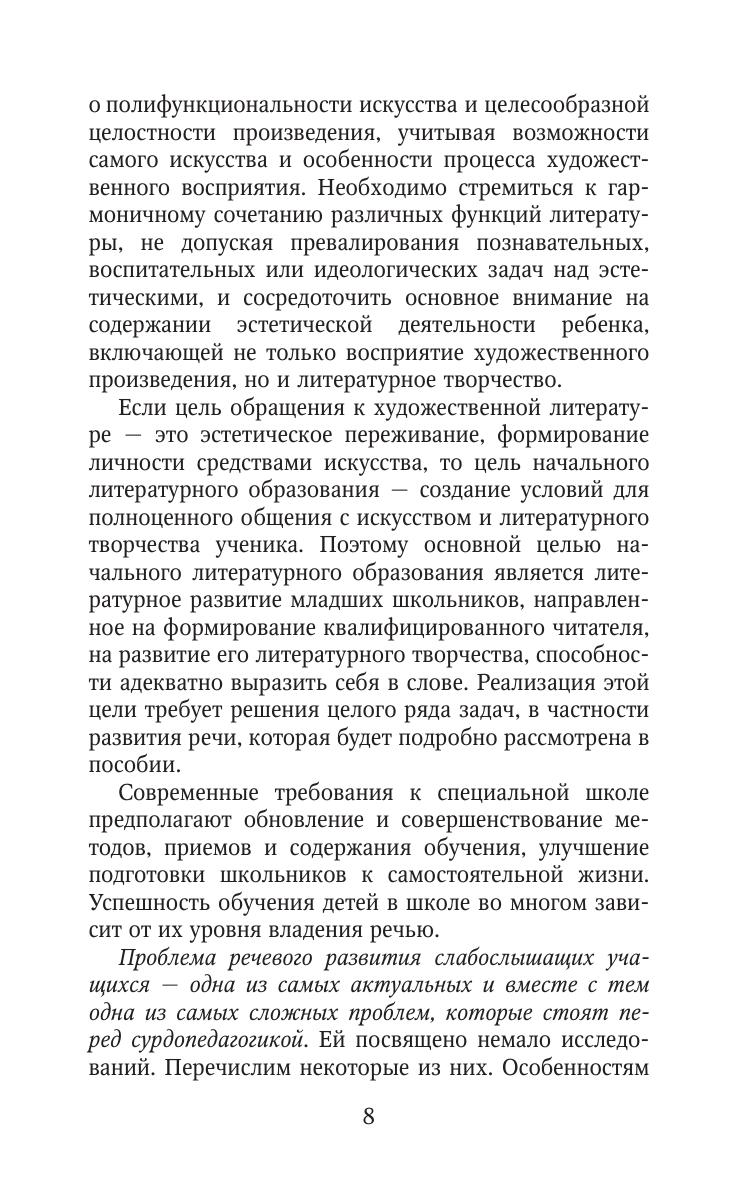 о полифункциональности искусства и целесообразной целостности произведения, учитывая возможности самого искусства и особенности процесса художественного восприятия. Необходимо стремиться к гармоничному сочетанию различных функций литературы, не допуская превалирования познавательных, воспитательных или идеологических задач над эстетическими, и сосредоточить основное внимание на содержании эстетической деятельности ребенка, включающей не только восприятие художественного произведения, но и литературное творчество.

Если цель обращения к художественной литературе — это эстетическое переживание, формирование личности средствами искусства, то цель начального литературного образования — создание условий для полноценного общения с искусством и литературного творчества ученика. Поэтому основной целью начального литературного образования является литературное развитие младших школьников, направленное на формирование квалифицированного читателя, на развитие его литературного творчества, способности адекватно выразить себя в слове. Реализация этой цели требует решения целого ряда задач, в частности развития речи, которая будет подробно рассмотрена в пособии.

Современные требования к специальной школе предполагают обновление и совершенствование методов, приемов и содержания обучения, улучшение подготовки школьников к самостоятельной жизни. Успешность обучения детей в школе во многом зависит от их уровня владения речью.

Проблема речевого развития слабослышащих учащихся — одна из самых актуальных и вместе с тем одна из самых сложных проблем, которые стоят перед сурдопедагогикой. Ей посвящено немало исследований. Перечислим некоторые из них. Особенностям

8